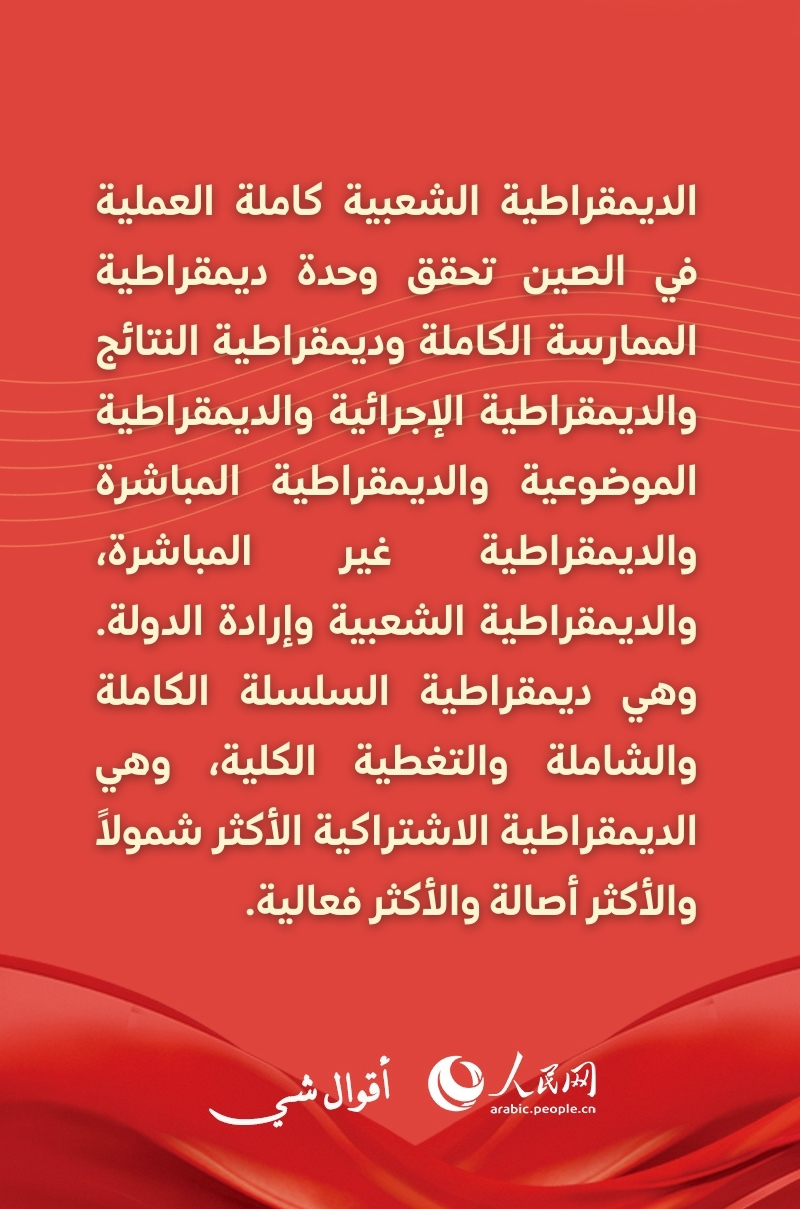 الديمقراطية الشعبية كاملة العملية في الصين تحقق وحدة ديمقراطية الممارسة الكاملة وديمقراطية النتائج والديمقراطية الإجرائية والديمقراطية الموضوعية والديمقراطية المباشرة والديمقراطية غير المباشرة، والديمقراطية الشعبية وإرادة الدولة. وهي ديمقراطية السلسلة الكاملة والشاملة والتغطية الكلية، وهي الديمقراطية الاشتراكية الأكثر شمولاً والأكثر أصالة والأكثر فعالية.

أقوال شي

人民网
arabic.people.cn